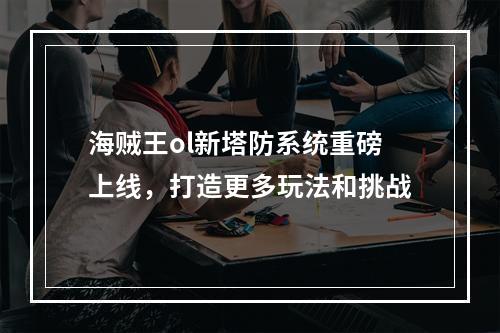 海贼王ol新塔防系统重磅上线，打造更多玩法和挑战